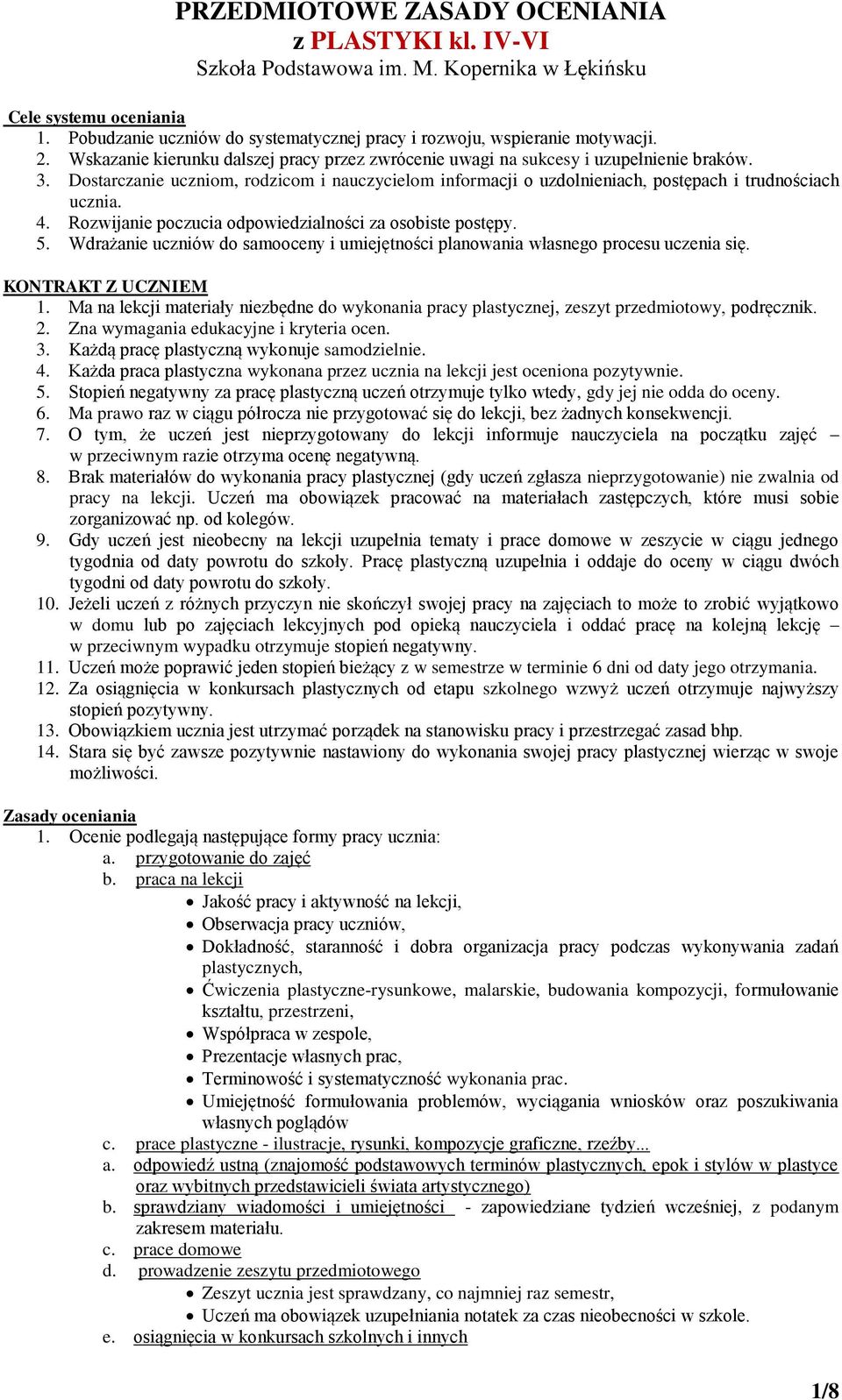 PRZEDMIOTOWE ZASADY OCENIANIA
z PLASTYKI kl. IV-VI
Szkoła Podstawowa im. M. Kopernika w Łękińsku

Cele systemu oceniania
1. Pobudzanie uczniów do systematycznej pracy i rozwoju, wspieranie motywacji.
2. Wskazanie kierunku dalszej pracy przez zwrócenie uwagi na sukcesy i uzupełnienie braków.
3. Dostarczanie uczniom, rodzicom i nauczycielom informacji o uzdolnieniach, postępach i trudnościach ucznia.
4. Rozwijanie poczucia odpowiedzialności za osobiste postępy.
5. Wdrażanie uczniów do samooceny i umiejętności planowania własnego procesu uczenia się.

KONTRAKT Z UCZNIEM
1. Ma na lekcji materiały niezbędne do wykonania pracy plastycznej, zeszyt przedmiotowy, podręcznik.
2. Zna wymagania edukacyjne i kryteria ocen.
3. Każdą pracę plastyczną wykonuje samodzielnie.
4. Każda praca plastyczna wykonana przez ucznia na lekcji jest oceniona pozytywnie.
5. Stopień negatywny za pracę plastyczną uczeń otrzymuje tylko wtedy, gdy jej nie odda do oceny.
6. Ma prawo raz w ciągu półrocza nie przygotować się do lekcji, bez żadnych konsekwencji.
7. O tym, że uczeń jest nieprzygotowany do lekcji informuje nauczyciela na początku zajęć – w przeciwnym razie otrzyma ocenę negatywną.
8. Brak materiałów do wykonania pracy plastycznej (gdy uczeń zgłasza nieprzygotowanie) nie zwalnia od pracy na lekcji. Uczeń ma obowiązek pracować na materiałach zastępczych, które musi sobie zorganizować np. od kolegów.
9. Gdy uczeń jest nieobecny na lekcji uzupełnia tematy i prace domowe w zeszycie w ciągu jednego tygodnia od daty powrotu do szkoły. Pracę plastyczną uzupełnia i oddaje do oceny w ciągu dwóch tygodni od daty powrotu do szkoły.
10. Jeżeli uczeń z różnych przyczyn nie skończył swojej pracy na zajęciach to może to zrobić wyjątkowo w domu lub po zajęciach lekcyjnych pod opieką nauczyciela i oddać pracę na kolejną lekcję – w przeciwnym wypadku otrzymuje stopień negatywny.
11. Uczeń może poprawić jeden stopień bieżący z w semestrze w terminie 6 dni od daty jego otrzymania.
12. Za osiągnięcia w konkursach plastycznych od etapu szkolnego wzwyż uczeń otrzymuje najwyższy stopień pozytywny.
13. Obowiązkiem ucznia jest utrzymać porządek na stanowisku pracy i przestrzegać zasad bhp.
14. Stara się być zawsze pozytywnie nastawiony do wykonania swojej pracy plastycznej wierząc w swoje możliwości.

Zasady oceniania
1. Ocenie podlegają następujące formy pracy ucznia:
a. przygotowanie do zajęć
b. praca na lekcji
• Jakość pracy i aktywność na lekcji,
• Obserwacja pracy uczniów,
• Dokładność, staranność i dobra organizacja pracy podczas wykonywania zadań plastycznych,
• Ćwiczenia plastyczne-rysunkowe, malarskie, budowania kompozycji, formułowanie kształtu, przestrzeni,
• Współpraca w zespole,
• Prezentacje własnych prac,
• Terminowość i systematyczność wykonania prac.
• Umiejętność formułowania problemów, wyciągania wniosków oraz poszukiwania własnych poglądów
c. prace plastyczne - ilustracje, rysunki, kompozycje graficzne, rzeźby...
a. odpowiedź ustną (znajomość podstawowych terminów plastycznych, epok i stylów w plastyce oraz wybitnych przedstawicieli świata artystycznego)
b. sprawdziany wiadomości i umiejętności - zapowiedziane tydzień wcześniej, z podanym zakresem materiału.
c. prace domowe
d. prowadzenie zeszytu przedmiotowego
• Zeszyt ucznia jest sprawdzany, co najmniej raz semestr,
• Uczeń ma obowiązek uzupełniania notatek za czas nieobecności w szkole.
e. osiągnięcia w konkursach szkolnych i innych

1/8